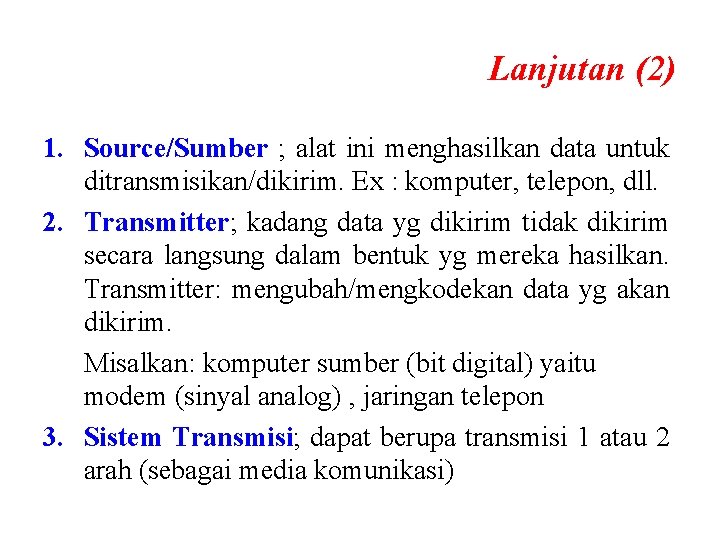 Lanjutan (2)

1. Source/Sumber ; alat ini menghasilkan data untuk ditransmisikan/dikirim. Ex : komputer, telepon, dll.

2. Transmitter; kadang data yg dikirim tidak dikirim secara langsung dalam bentuk yg mereka hasilkan. Transmitter: mengubah/mengkodekan data yg akan dikirim.

Misalkan: komputer sumber (bit digital) yaitu modem (sinyal analog) , jaringan telepon

3. Sistem Transmisi; dapat berupa transmisi 1 atau 2 arah (sebagai media komunikasi)